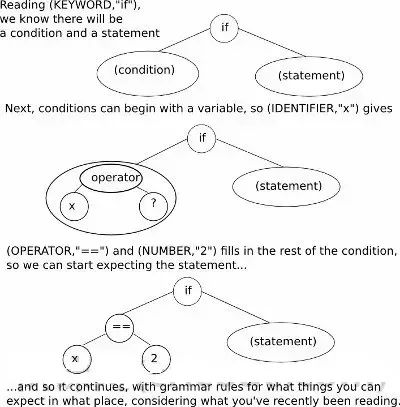 Reading (KEYWORD,"if"), we know there will be a condition and a statement

if

(condition)

(statement)

Next, conditions can begin with a variable, so (IDENTIFIER,"x") gives

if

operator

x

?

(statement)

(OPERATOR,"==") and (NUMBER,"2") fills in the rest of the condition, so we can start expecting the statement...

if

==

x

2

(statement)

...and so it continues, with grammar rules for what things you can expect in what place, considering what you've recently been reading.